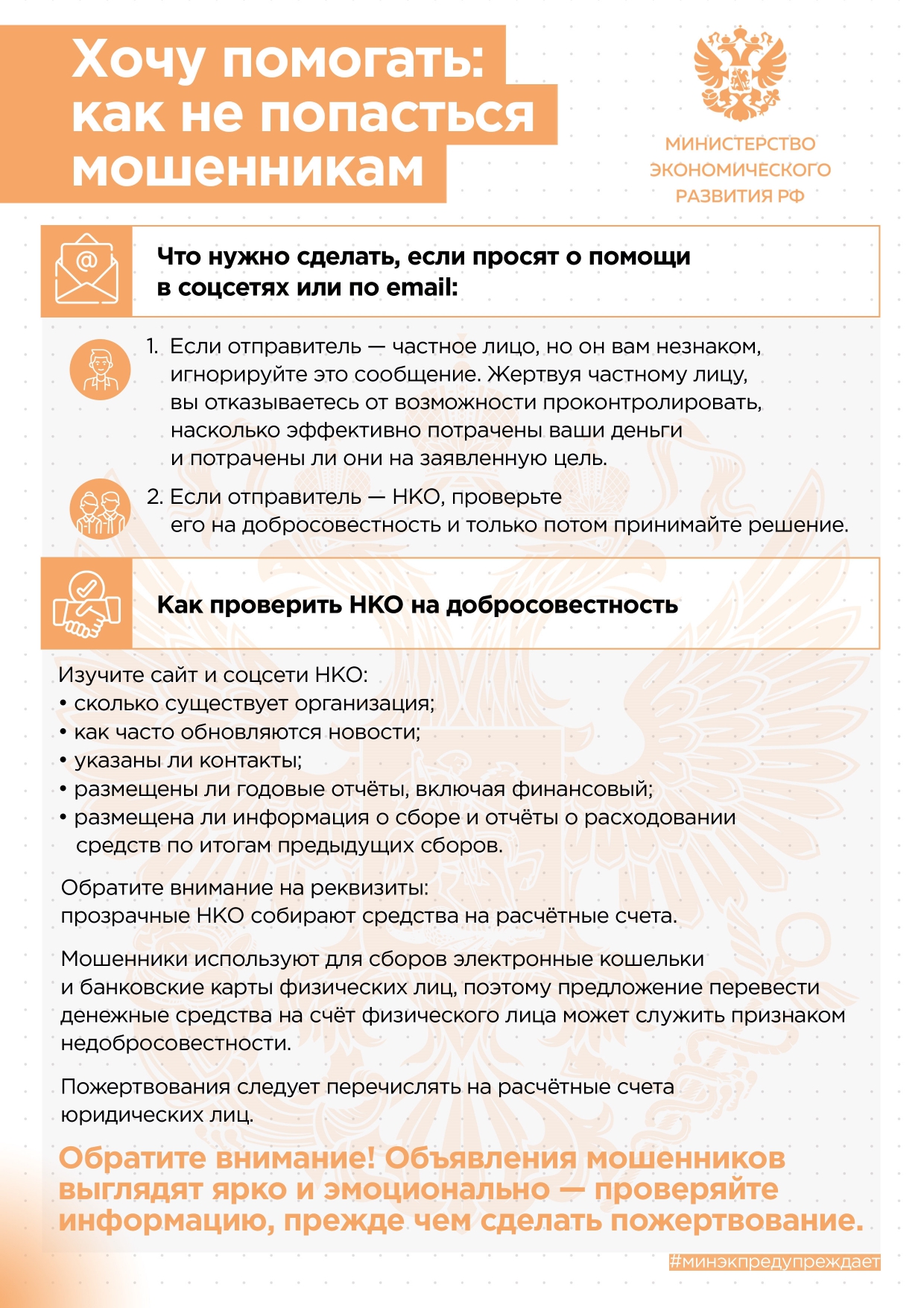 Хочу помогать: как не попасться мошенникам

МИНИСТЕРСТВО ЭКОНОМИЧЕСКОГО РАЗВИТИЯ РФ

Что нужно сделать, если просят о помощи в соцсетях или по email:

1. Если отправитель — частное лицо, но он вам незнаком, игнорируйте это сообщение. Жертвуя частному лицу, вы отказываетесь от возможности проконтролировать, насколько эффективно потрачены ваши деньги и потрачены ли они на заявленную цель.

2. Если отправитель — НКО, проверьте его на добросовестность и только потом принимайте решение.

Как проверить НКО на добросовестность

Изучите сайт и соцсети НКО:
• сколько существует организация;
• как часто обновляются новости;
• указаны ли контакты;
• размещены ли годовые отчёты, включая финансовый;
• размещена ли информация о сборе и отчёты о расходовании средств по итогам предыдущих сборов.

Обратите внимание на реквизиты: прозрачные НКО собирают средства на расчётные счета.

Мошенники используют для сборов электронные кошельки и банковские карты физических лиц, поэтому предложение перевести денежные средства на счёт физического лица может служить признаком недобросовестности.

Пожертвования следует перечислять на расчётные счета юридических лиц.

Обратите внимание! Объявления мошенников выглядят ярко и эмоционально — проверяйте информацию, прежде чем сделать пожертвование.

#минэкпредупреждает